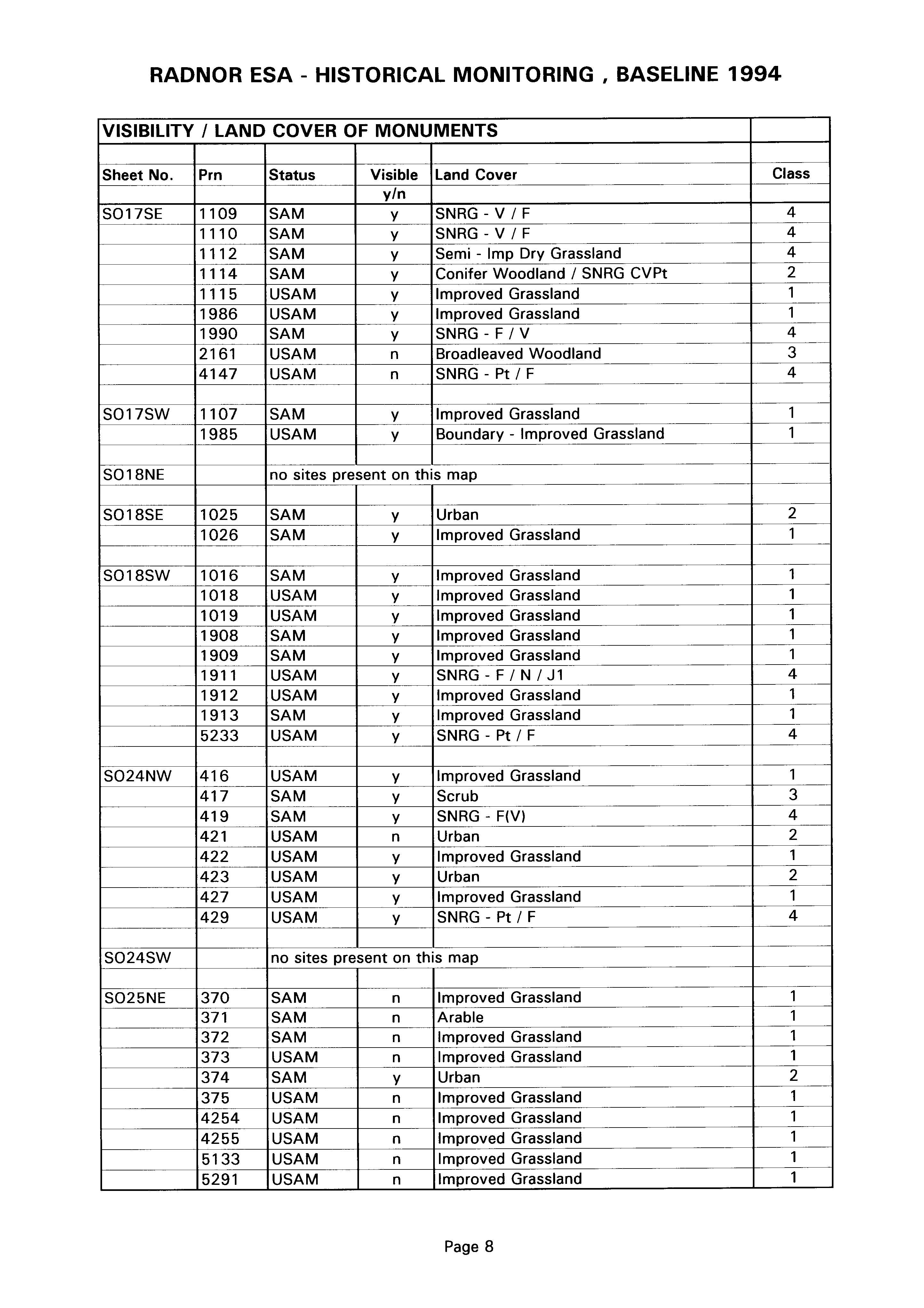 RADNOR ESA - HISTORICAL MONITORING , BASELINE 1994

VISIBILITY / LAND COVER OF MONUMENTS

| Sheet No. | Prn | Status | Visible y/n | Land Cover | Class |
|---|---|---|---|---|---|
| SO17SE | 1109 | SAM | y | SNRG - V / F | 4 |
| | 1110 | SAM | y | SNRG - V / F | 4 |
| | 1112 | SAM | y | Semi - Imp Dry Grassland | 4 |
| | 1114 | SAM | y | Conifer Woodland / SNRG CVPt | 2 |
| | 1115 | USAM | y | Improved Grassland | 1 |
| | 1986 | USAM | y | Improved Grassland | 1 |
| | 1990 | SAM | y | SNRG - F / V | 4 |
| | 2161 | USAM | n | Broadleaved Woodland | 3 |
| | 4147 | USAM | n | SNRG - Pt / F | 4 |
| | | | | | |
| SO17SW | 1107 | SAM | y | Improved Grassland | 1 |
| | 1985 | USAM | y | Boundary - Improved Grassland | 1 |
| | | | | | |
| SO18NE | | no sites present on this map | | | |
| | | | | | |
| SO18SE | 1025 | SAM | y | Urban | 2 |
| | 1026 | SAM | y | Improved Grassland | 1 |
| | | | | | |
| SO18SW | 1016 | SAM | y | Improved Grassland | 1 |
| | 1018 | USAM | y | Improved Grassland | 1 |
| | 1019 | USAM | y | Improved Grassland | 1 |
| | 1908 | SAM | y | Improved Grassland | 1 |
| | 1909 | SAM | y | Improved Grassland | 1 |
| | 1911 | USAM | y | SNRG - F / N / J1 | 4 |
| | 1912 | USAM | y | Improved Grassland | 1 |
| | 1913 | SAM | y | Improved Grassland | 1 |
| | 5233 | USAM | y | SNRG - Pt / F | 4 |
| | | | | | |
| SO24NW | 416 | USAM | y | Improved Grassland | 1 |
| | 417 | SAM | y | Scrub | 3 |
| | 419 | SAM | y | SNRG - F(V) | 4 |
| | 421 | USAM | n | Urban | 2 |
| | 422 | USAM | y | Improved Grassland | 1 |
| | 423 | USAM | y | Urban | 2 |
| | 427 | USAM | y | Improved Grassland | 1 |
| | 429 | USAM | y | SNRG - Pt / F | 4 |
| | | | | | |
| SO24SW | | no sites present on this map | | | |
| | | | | | |
| SO25NE | 370 | SAM | n | Improved Grassland | 1 |
| | 371 | SAM | n | Arable | 1 |
| | 372 | SAM | n | Improved Grassland | 1 |
| | 373 | USAM | n | Improved Grassland | 1 |
| | 374 | SAM | y | Urban | 2 |
| | 375 | USAM | n | Improved Grassland | 1 |
| | 4254 | USAM | n | Improved Grassland | 1 |
| | 4255 | USAM | n | Improved Grassland | 1 |
| | 5133 | USAM | n | Improved Grassland | 1 |
| | 5291 | USAM | n | Improved Grassland | 1 |

Page 8